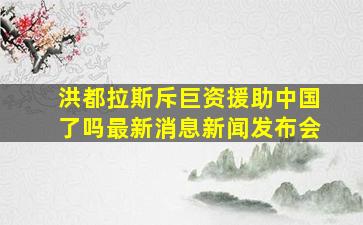 洪都拉斯斥巨资援助中国了吗最新消息新闻发布会